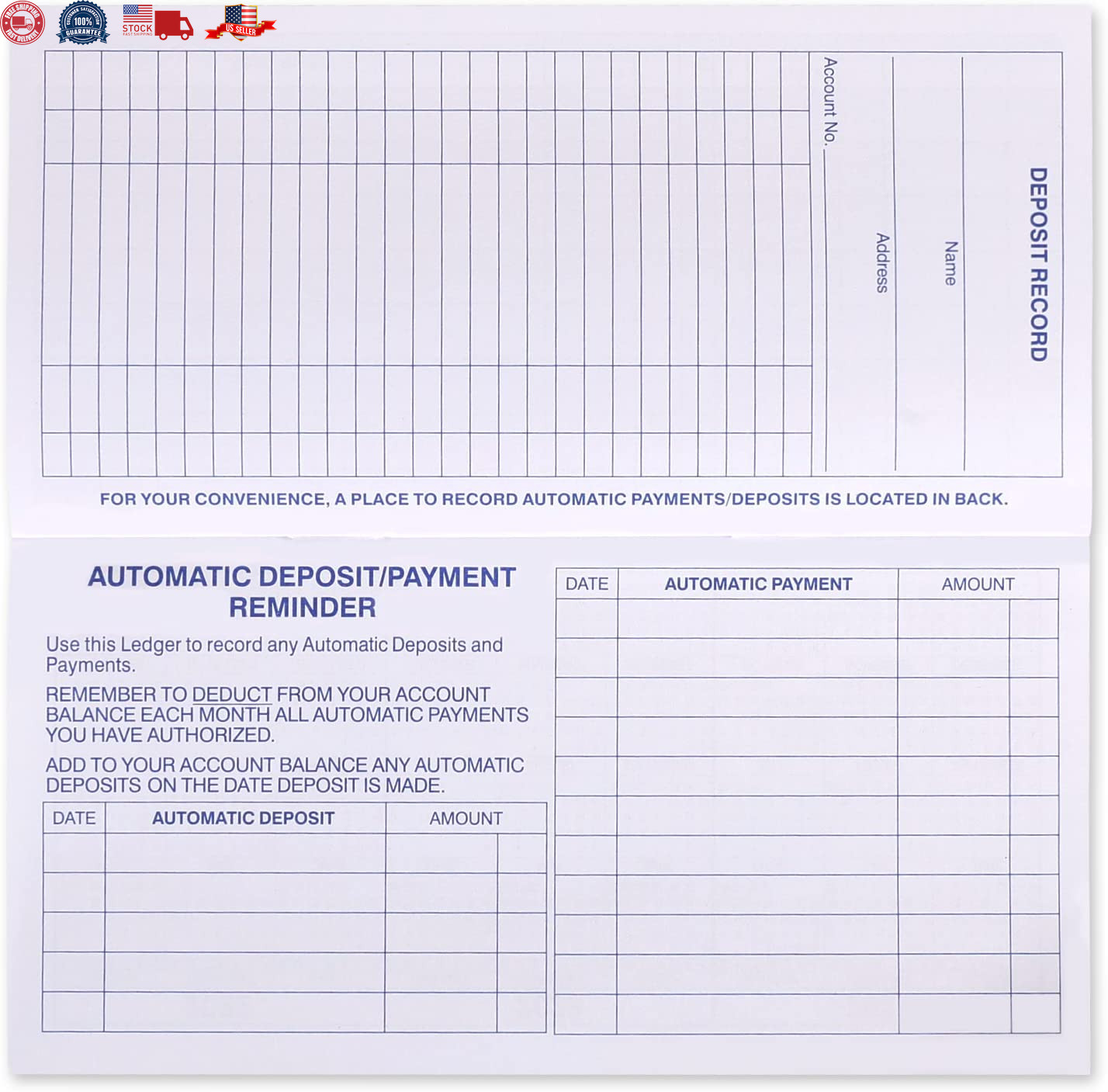 FREE SHIPPING FAST DELIVERY
CUSTOMER SATISFACTION 100% GUARANTEE
STOCK FAST SHIPPING
US SELLER

DEPOSIT RECORD

Name

Address

Account No.

FOR YOUR CONVENIENCE, A PLACE TO RECORD AUTOMATIC PAYMENTS/DEPOSITS IS LOCATED IN BACK.

AUTOMATIC DEPOSIT/PAYMENT REMINDER

Use this Ledger to record any Automatic Deposits and Payments.

REMEMBER TO DEDUCT FROM YOUR ACCOUNT BALANCE EACH MONTH ALL AUTOMATIC PAYMENTS YOU HAVE AUTHORIZED.

ADD TO YOUR ACCOUNT BALANCE ANY AUTOMATIC DEPOSITS ON THE DATE DEPOSIT IS MADE.

| DATE | AUTOMATIC DEPOSIT | AMOUNT |
|---|---|---|
| | | |
| | | |
| | | |
| | | |
| | | |

| DATE | AUTOMATIC PAYMENT | AMOUNT |
|---|---|---|
| | | |
| | | |
| | | |
| | | |
| | | |
| | | |
| | | |
| | | |
| | | |
| | | |
| | | |